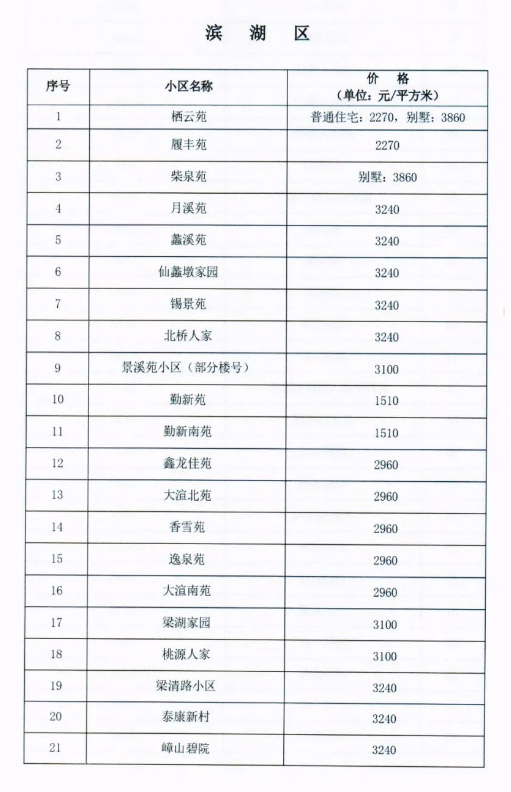 滨 湖 区

| 序号 | 小区名称 | 价 格 (单位：元/平方米) |
|---|---|---|
| 1 | 栖云苑 | 普通住宅：2270，别墅：3860 |
| 2 | 履丰苑 | 2270 |
| 3 | 柴泉苑 | 别墅：3860 |
| 4 | 月溪苑 | 3240 |
| 5 | 蠡溪苑 | 3240 |
| 6 | 仙蠡墩家园 | 3240 |
| 7 | 锡景苑 | 3240 |
| 8 | 北桥人家 | 3240 |
| 9 | 景溪苑小区（部分楼号） | 3100 |
| 10 | 勤新苑 | 1510 |
| 11 | 勤新南苑 | 1510 |
| 12 | 鑫龙佳苑 | 2960 |
| 13 | 大渲北苑 | 2960 |
| 14 | 香雪苑 | 2960 |
| 15 | 逸泉苑 | 2960 |
| 16 | 大渲南苑 | 2960 |
| 17 | 梁湖家园 | 3100 |
| 18 | 桃源人家 | 3100 |
| 19 | 梁清路小区 | 3240 |
| 20 | 泰康新村 | 3240 |
| 21 | 嶂山碧院 | 3240 |